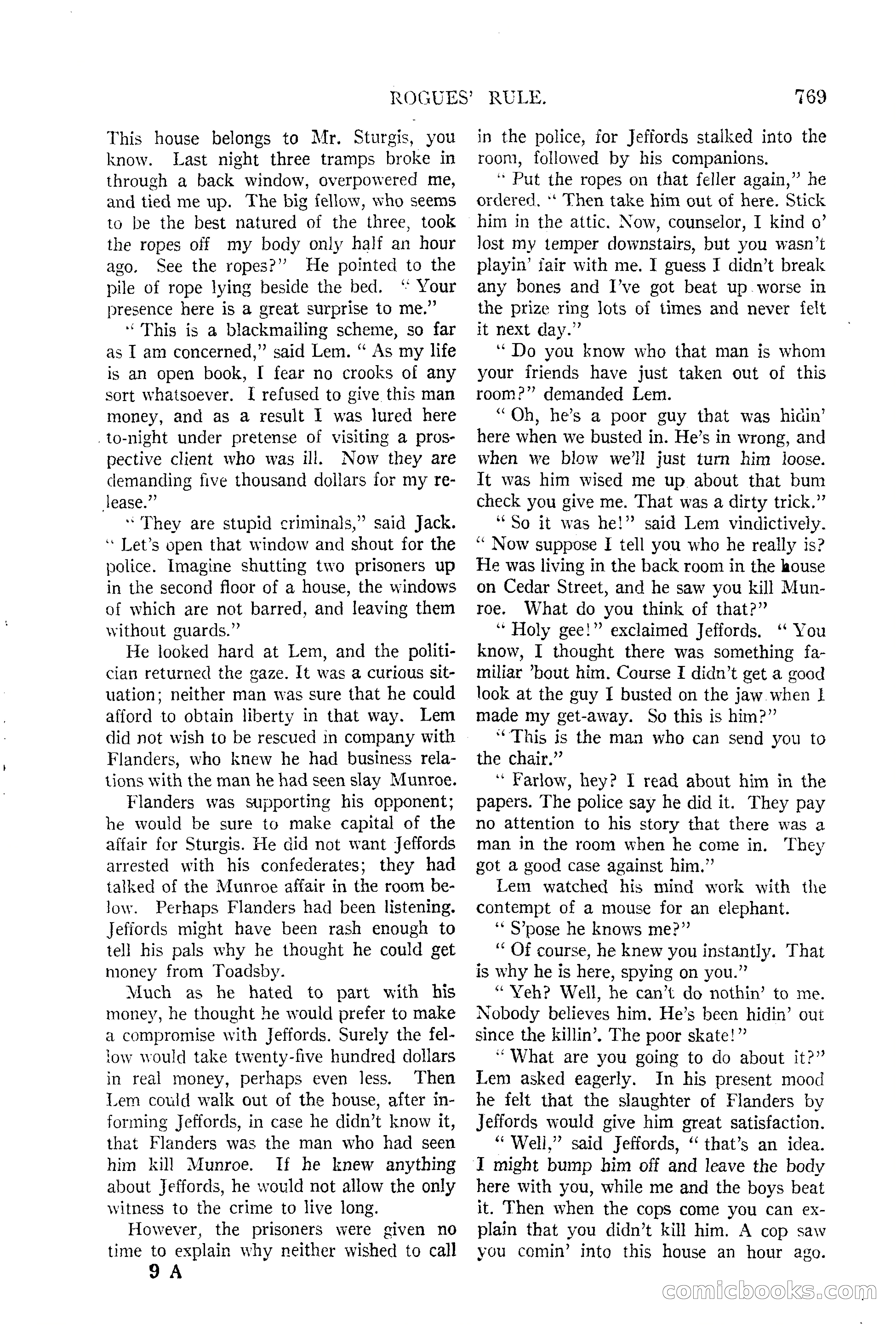 ROGUES' RULE. 769

This house belongs to Mr. Sturgis, you know. Last night three tramps broke in through a back window, overpowered me, and tied me up. The big fellow, who seems to be the best natured of the three, took the ropes off my body only half an hour ago. See the ropes?" He pointed to the pile of rope lying beside the bed. "Your presence here is a great surprise to me."

"This is a blackmailing scheme, so far as I am concerned," said Lem. "As my life is an open book, I fear no crooks of any sort whatsoever. I refused to give this man money, and as a result I was lured here to-night under pretense of visiting a prospective client who was ill. Now they are demanding five thousand dollars for my release."

"They are stupid criminals," said Jack. "Let's open that window and shout for the police. Imagine shutting two prisoners up in the second floor of a house, the windows of which are not barred, and leaving them without guards."

He looked hard at Lem, and the politician returned the gaze. It was a curious situation; neither man was sure that he could afford to obtain liberty in that way. Lem did not wish to be rescued in company with Flanders, who knew he had business relations with the man he had seen slay Munroe.

Flanders was supporting his opponent; he would be sure to make capital of the affair for Sturgis. He did not want Jeffords arrested with his confederates; they had talked of the Munroe affair in the room below. Perhaps Flanders had been listening. Jeffords might have been rash enough to tell his pals why he thought he could get money from Toadsby.

Much as he hated to part with his money, he thought he would prefer to make a compromise with Jeffords. Surely the fellow would take twenty-five hundred dollars in real money, perhaps even less. Then Lem could walk out of the house, after informing Jeffords, in case he didn't know it, that Flanders was the man who had seen him kill Munroe. If he knew anything about Jeffords, he would not allow the only witness to the crime to live long.

However, the prisoners were given no time to explain why neither wished to call in the police, for Jeffords stalked into the room, followed by his companions.

"Put the ropes on that feller again," he ordered. "Then take him out of here. Stick him in the attic. Now, counselor, I kind o' lost my temper downstairs, but you wasn't playin' fair with me. I guess I didn't break any bones and I've got beat up worse in the prize ring lots of times and never felt it next day."

"Do you know who that man is whom your friends have just taken out of this room?" demanded Lem.

"Oh, he's a poor guy that was hidin' here when we busted in. He's in wrong, and when we blow we'll just turn him loose. It was him wised me up about that bum check you give me. That was a dirty trick."

"So it was he!" said Lem vindictively. "Now suppose I tell you who he really is? He was living in the back room in the house on Cedar Street, and he saw you kill Munroe. What do you think of that?"

"Holy gee!" exclaimed Jeffords. "You know, I thought there was something familiar 'bout him. Course I didn't get a good look at the guy I busted on the jaw when I made my get-away. So this is him?"

"This is the man who can send you to the chair."

"Farlow, hey? I read about him in the papers. The police say he did it. They pay no attention to his story that there was a man in the room when he come in. They got a good case against him."

Lem watched his mind work with the contempt of a mouse for an elephant.

"S'pose he knows me?"

"Of course, he knew you instantly. That is why he is here, spying on you."

"Yeh? Well, he can't do nothin' to me. Nobody believes him. He's been hidin' out since the killin'. The poor skate!"

"What are you going to do about it?" Lem asked eagerly. In his present mood he felt that the slaughter of Flanders by Jeffords would give him great satisfaction.

"Well," said Jeffords, "that's an idea. I might bump him off and leave the body here with you, while me and the boys beat it. Then when the cops come you can explain that you didn't kill him. A cop saw you comin' into this house an hour ago.

9 A

comicbooks.com